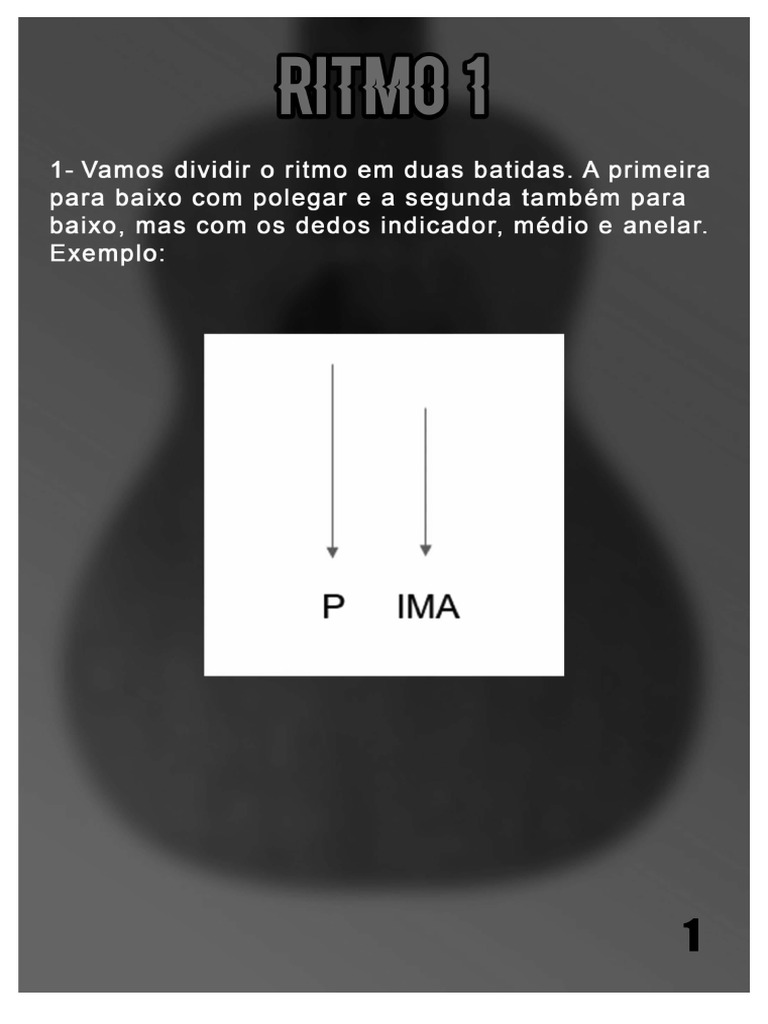 RITMO 1

1- Vamos dividir o ritmo em duas batidas. A primeira para baixo com polegar e a segunda também para baixo, mas com os dedos indicador, médio e anelar. Exemplo:

P IMA

1